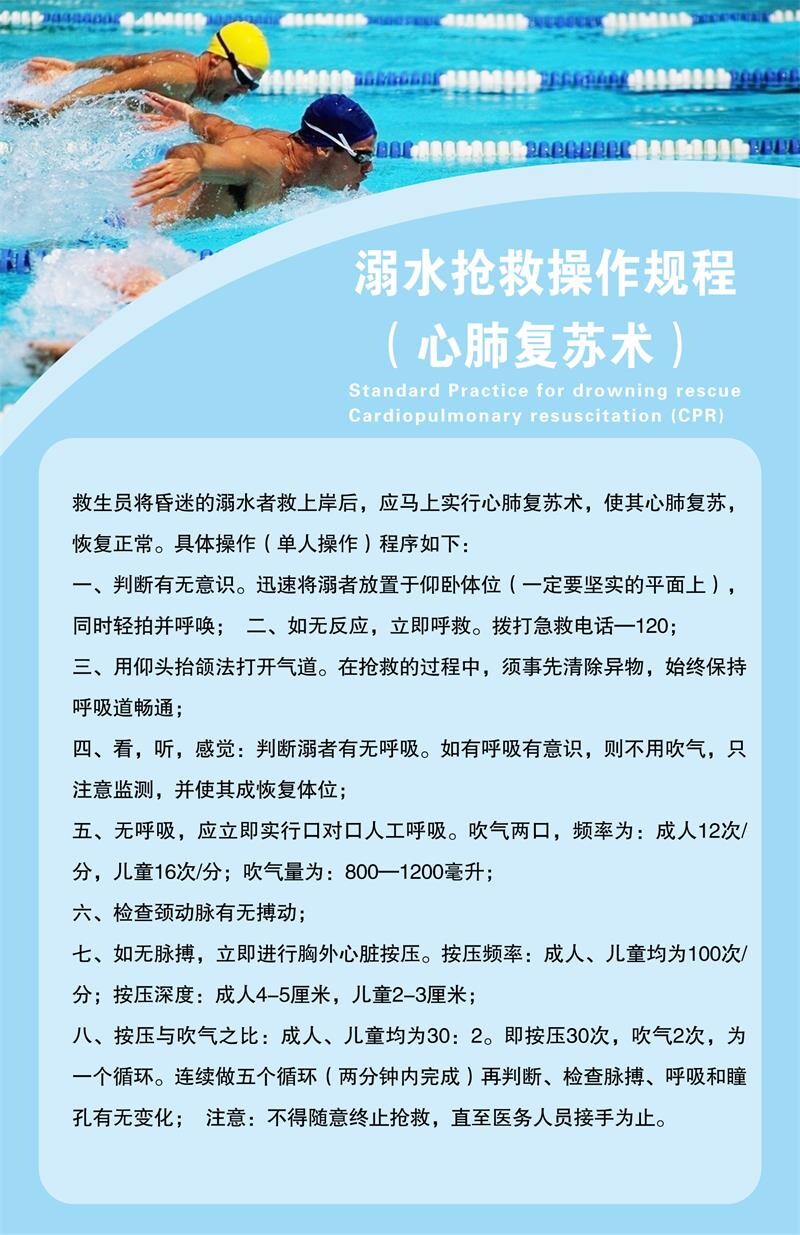 溺水抢救操作规程
（心肺复苏术）
Standard Practice for drowning rescue
Cardiopulmonary resuscitation (CPR)

救生员将昏迷的溺水者救上岸后，应马上实行心肺复苏术，使其心肺复苏，恢复正常。具体操作（单人操作）程序如下：
一、判断有无意识。迅速将溺者放置于仰卧体位（一定要坚实的平面上），同时轻拍并呼唤； 二、如无反应，立即呼救。拨打急救电话—120；
三、用仰头抬颌法打开气道。在抢救的过程中，须事先清除异物，始终保持呼吸道畅通；
四、看，听，感觉：判断溺者有无呼吸。如有呼吸有意识，则不用吹气，只注意监测，并使其成恢复体位；
五、无呼吸，应立即实行口对口人工呼吸。吹气两口，频率为：成人12次/分，儿童16次/分；吹气量为：800—1200毫升；
六、检查颈动脉有无搏动；
七、如无脉搏，立即进行胸外心脏按压。按压频率：成人、儿童均为100次/分；按压深度：成人4–5厘米，儿童2–3厘米；
八、按压与吹气之比：成人、儿童均为30：2。即按压30次，吹气2次，为一个循环。连续做五个循环（两分钟内完成）再判断、检查脉搏、呼吸和瞳孔有无变化； 注意：不得随意终止抢救，直至医务人员接手为止。